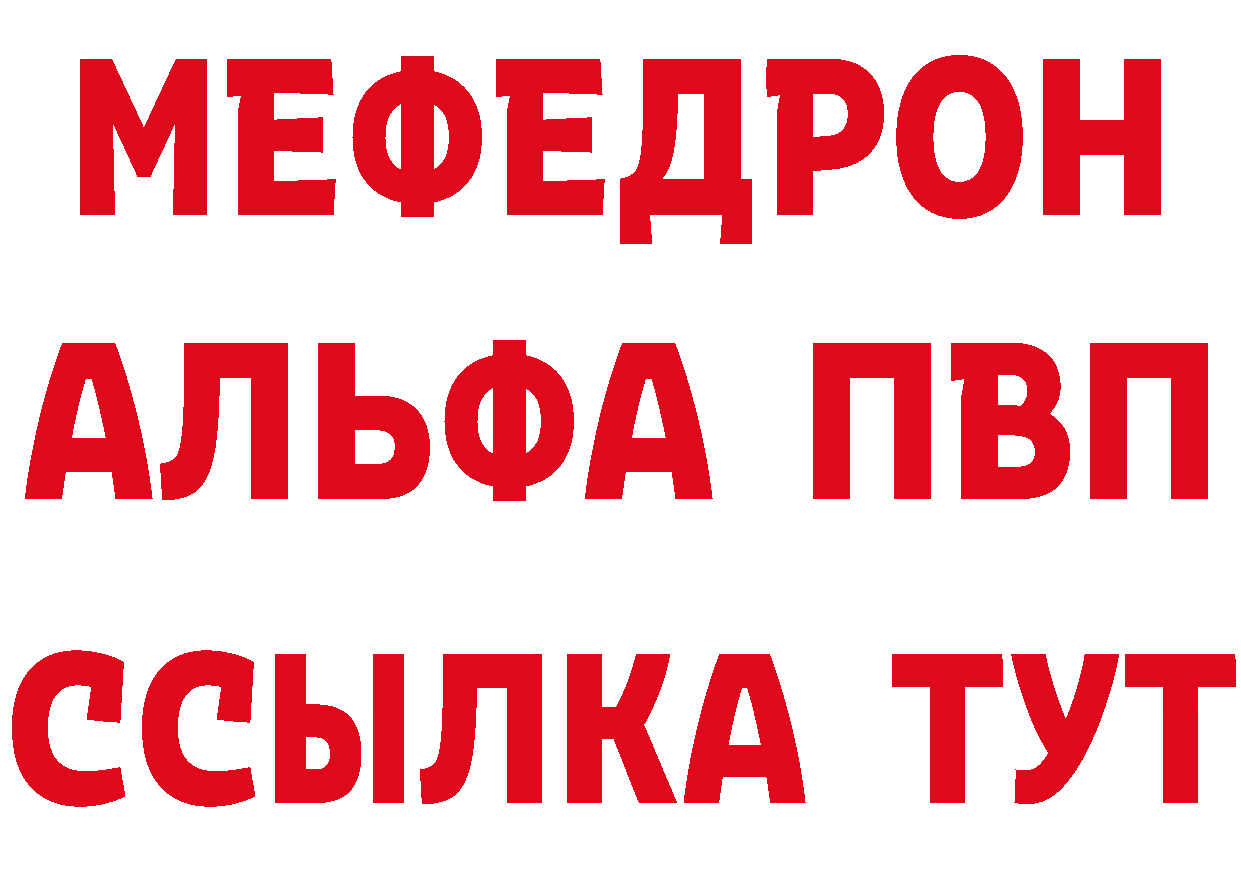 МЕФЕДРОН
АЛЬФА ПВП
ССЫЛКА ТУТ